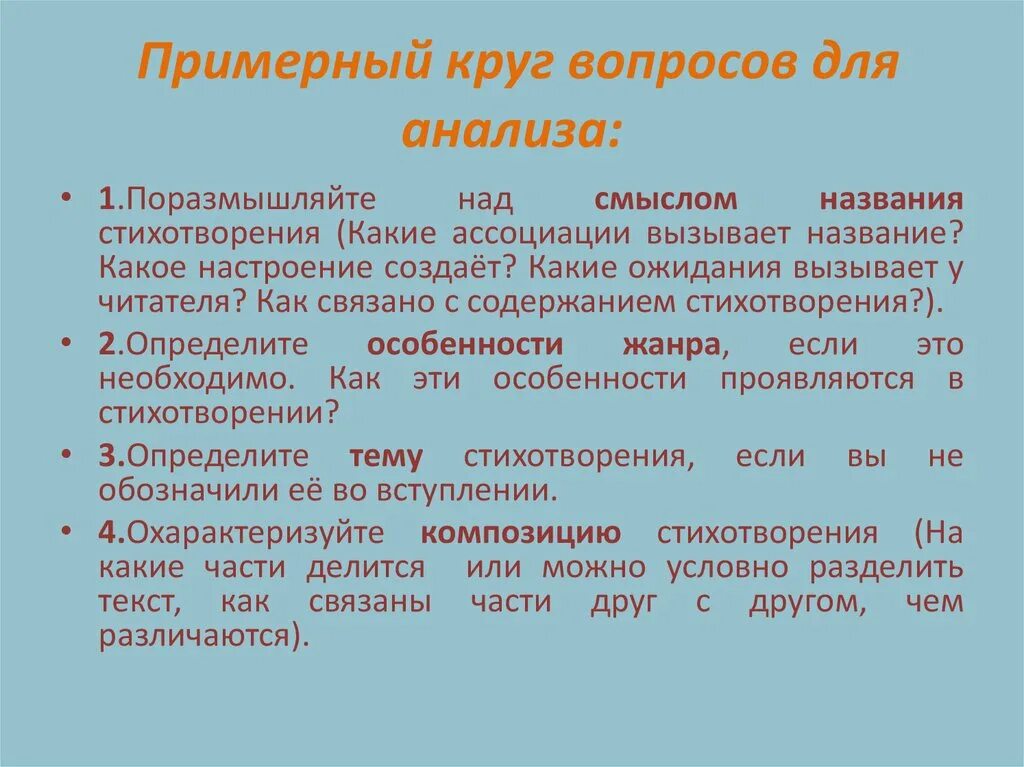 Примерный круг вопросов для анализа:

• 1.Поразмышляйте над смыслом названия стихотворения (Какие ассоциации вызывает название? Какое настроение создаёт? Какие ожидания вызывает у читателя? Как связано с содержанием стихотворения?).

• 2.Определите особенности жанра, если это необходимо. Как эти особенности проявляются в стихотворении?

• 3.Определите тему стихотворения, если вы не обозначили её во вступлении.

• 4.Охарактеризуйте композицию стихотворения (На какие части делится или можно условно разделить текст, как связаны части друг с другом, чем различаются).